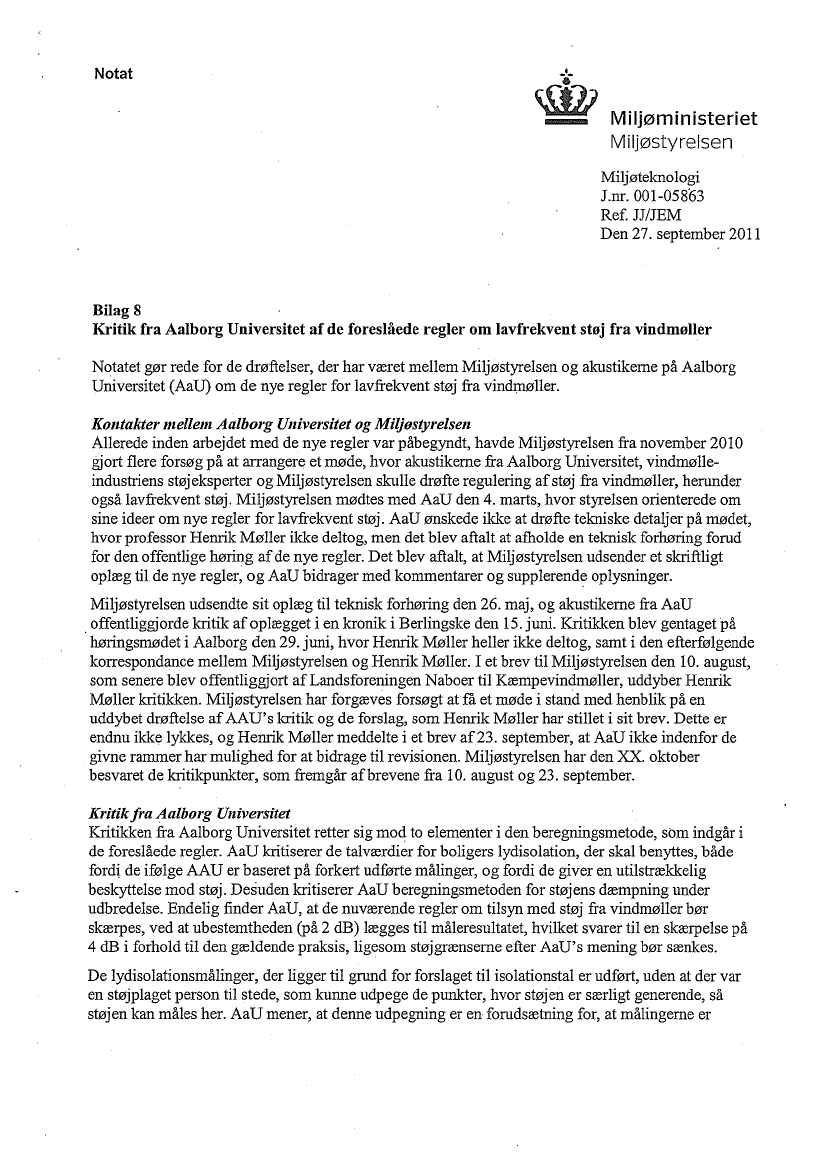 Notat

Miljøministeriet
Miljøstyrelsen

Miljøteknologi
J.nr. 001-05863
Ref. JJ/JEM
Den 27. september 2011

Bilag 8
Kritik fra Aalborg Universitet af de foreslåede regler om lavfrekvent støj fra vindmøller

Notatet gør rede for de drøftelser, der har været mellem Miljøstyrelsen og akustikerne på Aalborg Universitet (AaU) om de nye regler for lavfrekvent støj fra vindmøller.

Kontakter mellem Aalborg Universitet og Miljøstyrelsen
Allerede inden arbejdet med de nye regler var påbegyndt, havde Miljøstyrelsen fra november 2010 gjort flere forsøg på at arrangere et møde, hvor akustikerne fra Aalborg Universitet, vindmølleindustriens støjeksperter og Miljøstyrelsen skulle drøfte regulering af støj fra vindmøller, herunder også lavfrekvent støj. Miljøstyrelsen mødtes med AaU den 4. marts, hvor styrelsen orienterede om sine ideer om nye regler for lavfrekvent støj. AaU ønskede ikke at drøfte tekniske detaljer på mødet, hvor professor Henrik Møller ikke deltog, men det blev aftalt at afholde en teknisk forhøring forud for den offentlige høring af de nye regler. Det blev aftalt, at Miljøstyrelsen udsender et skriftligt oplæg til de nye regler, og AaU bidrager med kommentarer og supplerende oplysninger.

Miljøstyrelsen udsendte sit oplæg til teknisk forhøring den 26. maj, og akustikerne fra AaU offentliggjorde kritik af oplægget i en kronik i Berlingske den 15. juni. Kritikken blev gentaget på høringsmødet i Aalborg den 29. juni, hvor Henrik Møller heller ikke deltog, samt i den efterfølgende korrespondance mellem Miljøstyrelsen og Henrik Møller. I et brev til Miljøstyrelsen den 10. august, som senere blev offentliggjort af Landsforeningen Naboer til Kæmpevindmøller, uddyber Henrik Møller kritikken. Miljøstyrelsen har forgæves forsøgt at få et møde i stand med henblik på en uddybet drøftelse af AAU's kritik og de forslag, som Henrik Møller har stillet i sit brev. Dette er endnu ikke lykkes, og Henrik Møller meddelte i et brev af 23. september, at AaU ikke indenfor de givne rammer har mulighed for at bidrage til revisionen. Miljøstyrelsen har den XX. oktober besvaret de kritikpunkter, som fremgår af brevene fra 10. august og 23. september.

Kritik fra Aalborg Universitet
Kritikken fra Aalborg Universitet retter sig mod to elementer i den beregningsmetode, som indgår i de foreslåede regler. AaU kritiserer de talværdier for boligers lydisolation, der skal benyttes, både fordi de ifølge AAU er baseret på forkert udførte målinger, og fordi de giver en utilstrækkelig beskyttelse mod støj. Desuden kritiserer AaU beregningsmetoden for støjens dæmpning under udbredelse. Endelig finder AaU, at de nuværende regler om tilsyn med støj fra vindmøller bør skærpes, ved at ubestemtheden (på 2 dB) lægges til måleresultatet, hvilket svarer til en skærpelse på 4 dB i forhold til den gældende praksis, ligesom støjgrænserne efter AaU's mening bør sænkes.

De lydisolationsmålinger, der ligger til grund for forslaget til isolationstal er udført, uden at der var en støjplaget person til stede, som kunne udpege de punkter, hvor støjen er særligt generende, så støjen kan måles her. AaU mener, at denne udpegning er en forudsætning for, at målingerne er